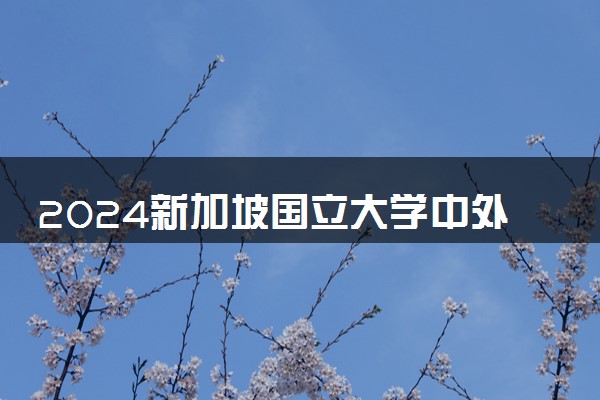 2024新加坡国立大学中外